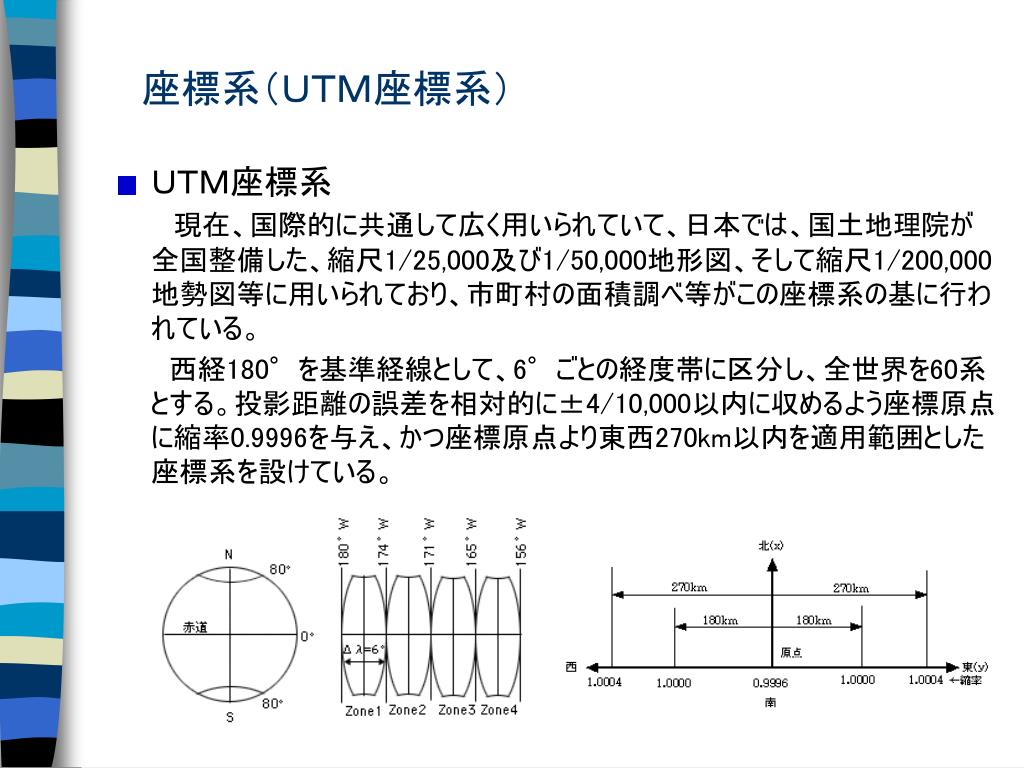 座標系（UTM座標系）

■ UTM座標系

現在、国際的に共通して広く用いられていて、日本では、国土地理院が全国整備した、縮尺1/25,000及び1/50,000地形図、そして縮尺1/200,000地勢図等に用いられており、市町村の面積調べ等がこの座標系の基に行われている。

西経180°を基準経線として、6°ごとの経度帯に区分し、全世界を60系とする。投影距離の誤差を相対的に±4/10,000以内に収めるよう座標原点に縮率0.9996を与え、かつ座標原点より東西270km以内を適用範囲とした座標系を設けている。

N
80°
赤道
0°
80°
S

180°W
174°W
171°W
165°W
156°W
Δλ=6°
Zone1 Zone2 Zone3 Zone4

北(x)
270km
270km
180km
180km
原点
西
東(y)
1.0004
1.0000
0.9996
1.0000
1.0004 ←縮率
南